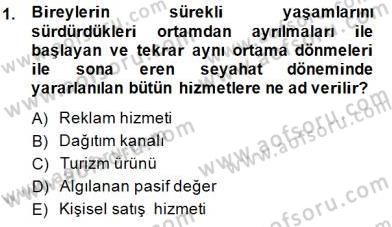 1. Bireylerin sürekli yaşamlarını sürdürdükleri ortamdan ayrılmaları ile başlayan ve tekrar aynı ortama dönmeleri ile sona eren seyahat döneminde yararlanılan bütün hizmetlere ne ad verilir?

A) Reklam hizmeti
B) Dağıtım kanalı
C) Turizm ürünü
D) Algılanan pasif değer
E) Kişisel satış hizmeti

www.aofsoru.com